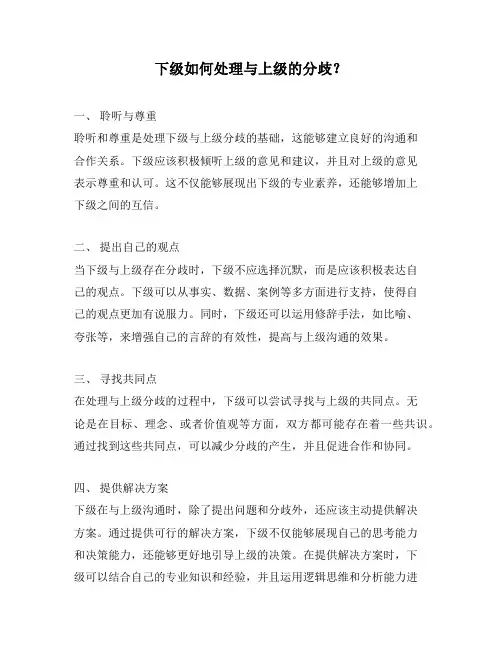 下级如何处理与上级的分歧？

一、 聆听与尊重

聆听和尊重是处理下级与上级分歧的基础，这能够建立良好的沟通和合作关系。下级应该积极倾听上级的意见和建议，并且对上级的意见表示尊重和认可。这不仅能够展现出下级的专业素养，还能够增加上下级之间的互信。

二、 提出自己的观点

当下级与上级存在分歧时，下级不应选择沉默，而是应该积极表达自己的观点。下级可以从事实、数据、案例等多方面进行支持，使得自己的观点更加有说服力。同时，下级还可以运用修辞手法，如比喻、夸张等，来增强自己的言辞的有效性，提高与上级沟通的效果。

三、 寻找共同点

在处理与上级分歧的过程中，下级可以尝试寻找与上级的共同点。无论是在目标、理念、或者价值观等方面，双方都可能存在着一些共识。通过找到这些共同点，可以减少分歧的产生，并且促进合作和协同。

四、 提供解决方案

下级在与上级沟通时，除了提出问题和分歧外，还应该主动提供解决方案。通过提供可行的解决方案，下级不仅能够展现自己的思考能力和决策能力，还能够更好地引导上级的决策。在提供解决方案时，下级可以结合自己的专业知识和经验，并且运用逻辑思维和分析能力进